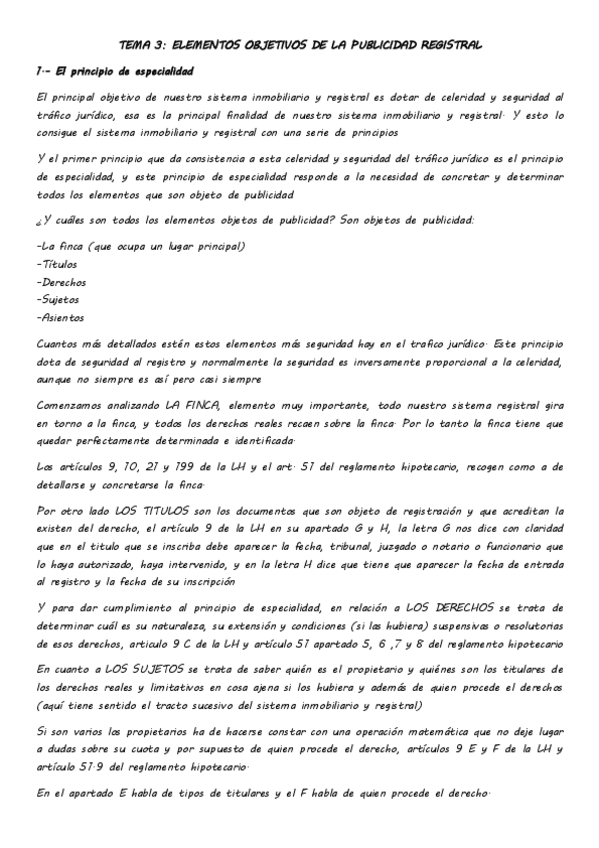 TEMA 3: ELEMENTOS OBJETIVOS DE LA PUBLICIDAD REGISTRAL

1.- El principio de especialidad

El principal objetivo de nuestro sistema inmobiliario y registral es dotar de celeridad y seguridad al tráfico jurídico, esa es la principal finalidad de nuestro sistema inmobiliario y registral. Y esto lo consigue el sistema inmobiliario y registral con una serie de principios

Y el primer principio que da consistencia a esta celeridad y seguridad del tráfico jurídico es el principio de especialidad, y este principio de especialidad responde a la necesidad de concretar y determinar todos los elementos que son objeto de publicidad

¿Y cuáles son todos los elementos objetos de publicidad? Son objetos de publicidad:

-La finca (que ocupa un lugar principal)
-Títulos
-Derechos
-Sujetos
-Asientos

Cuantos más detallados estén estos elementos más seguridad hay en el trafico jurídico. Este principio dota de seguridad al registro y normalmente la seguridad es inversamente proporcional a la celeridad, aunque no siempre es así pero casi siempre

Comenzamos analizando LA FINCA, elemento muy importante, todo nuestro sistema registral gira en torno a la finca, y todos los derechos reales recaen sobre la finca. Por lo tanto la finca tiene que quedar perfectamente determinada e identificada.

Los artículos 9, 10, 21 y 199 de la LH y el art. 51 del reglamento hipotecario, recogen como a de detallarse y concretarse la finca.

Por otro lado LOS TITULOS son los documentos que son objeto de registración y que acreditan la existen del derecho, el artículo 9 de la LH en su apartado G y H, la letra G nos dice con claridad que en el titulo que se inscriba debe aparecer la fecha, tribunal, juzgado o notario o funcionario que lo haya autorizado, haya intervenido, y en la letra H dice que tiene que aparecer la fecha de entrada al registro y la fecha de su inscripción

Y para dar cumplimiento al principio de especialidad, en relación a LOS DERECHOS se trata de determinar cuál es su naturaleza, su extensión y condiciones (si las hubiera) suspensivas o resolutorias de esos derechos, articulo 9 C de la LH y artículo 51 apartado 5, 6 ,7 y 8 del reglamento hipotecario

En cuanto a LOS SUJETOS se trata de saber quién es el propietario y quiénes son los titulares de los derechos reales y limitativos en cosa ajena si los hubiera y además de quien procede el derechos (aquí tiene sentido el tracto sucesivo del sistema inmobiliario y registral)

Si son varios los propietarios ha de hacerse constar con una operación matemática que no deje lugar a dudas sobre su cuota y por supuesto de quien procede el derecho, artículos 9 E y F de la LH y artículo 51.9 del reglamento hipotecario.

En el apartado E habla de tipos de titulares y el F habla de quien procede el derecho.